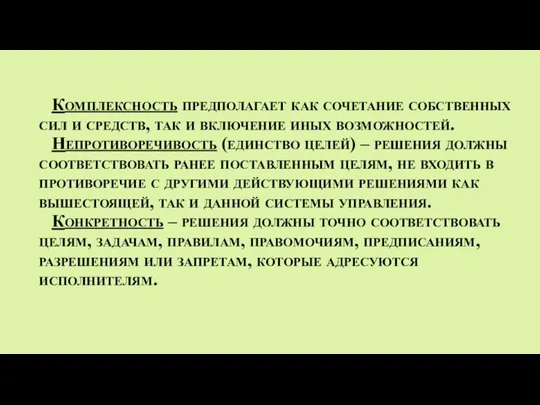 Комплексность предполагает как сочетание собственных сил и средств, так и включение иных возможностей.

Непротиворечивость (единство целей) – решения должны соответствовать ранее поставленным целям, не входить в противоречие с другими действующими решениями как вышестоящей, так и данной системы управления.

Конкретность – решения должны точно соответствовать целям, задачам, правилам, правомочиям, предписаниям, разрешениям или запретам, которые адресуются исполнителям.